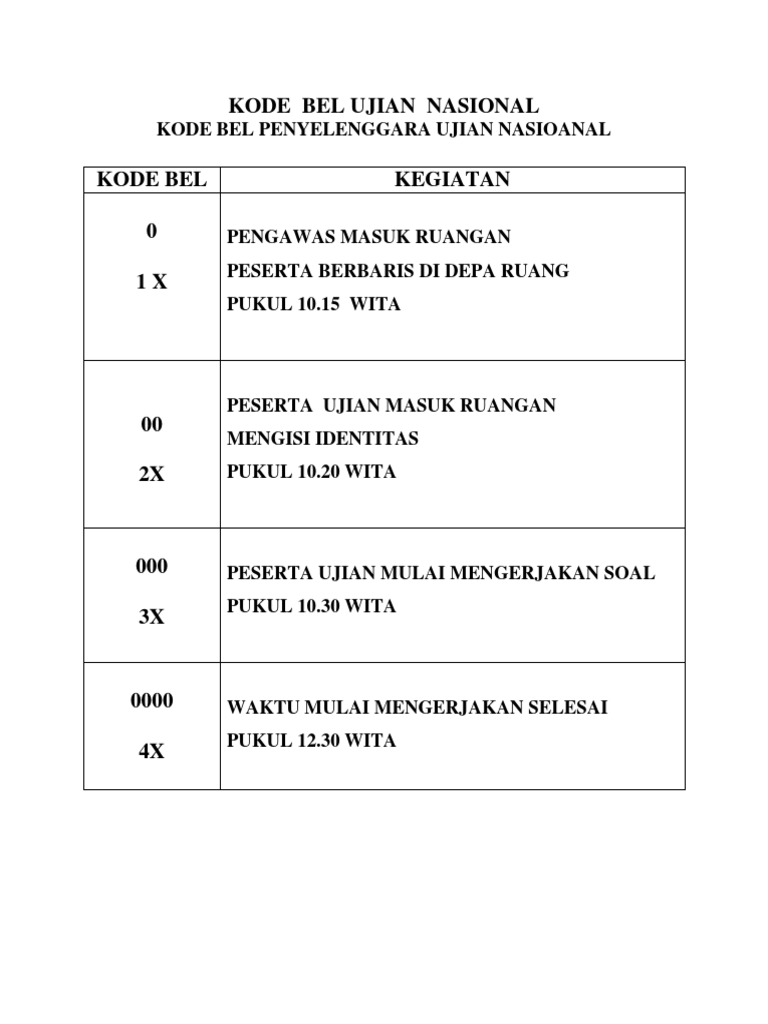 KODE BEL UJIAN NASIONAL

KODE BEL PENYELENGGARA UJIAN NASIOANAL

| KODE BEL | KEGIATAN |
|---|---|
| 0<br>1 X | PENGAWAS MASUK RUANGAN<br>PESERTA BERBARIS DI DEPA RUANG<br>PUKUL 10.15 WITA |
| 00<br>2X | PESERTA UJIAN MASUK RUANGAN<br>MENGISI IDENTITAS<br>PUKUL 10.20 WITA |
| 000<br>3X | PESERTA UJIAN MULAI MENGERJAKAN SOAL<br>PUKUL 10.30 WITA |
| 0000<br>4X | WAKTU MULAI MENGERJAKAN SELESAI<br>PUKUL 12.30 WITA |